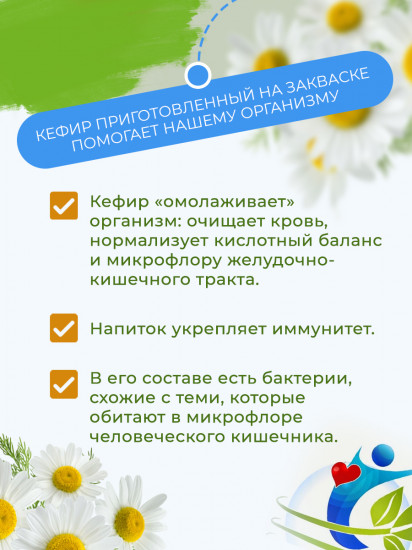 КЕФИР ПРИГОТОВЛЕННЫЙ НА ЗАКВАСКЕ ПОМОГАЕТ НАШЕМУ ОРГАНИЗМУ

Кефир «омолаживает» организм: очищает кровь, нормализует кислотный баланс и микрофлору желудочно-кишечного тракта.

Напиток укрепляет иммунитет.

В его составе есть бактерии, схожие с теми, которые обитают в микрофлоре человеческого кишечника.